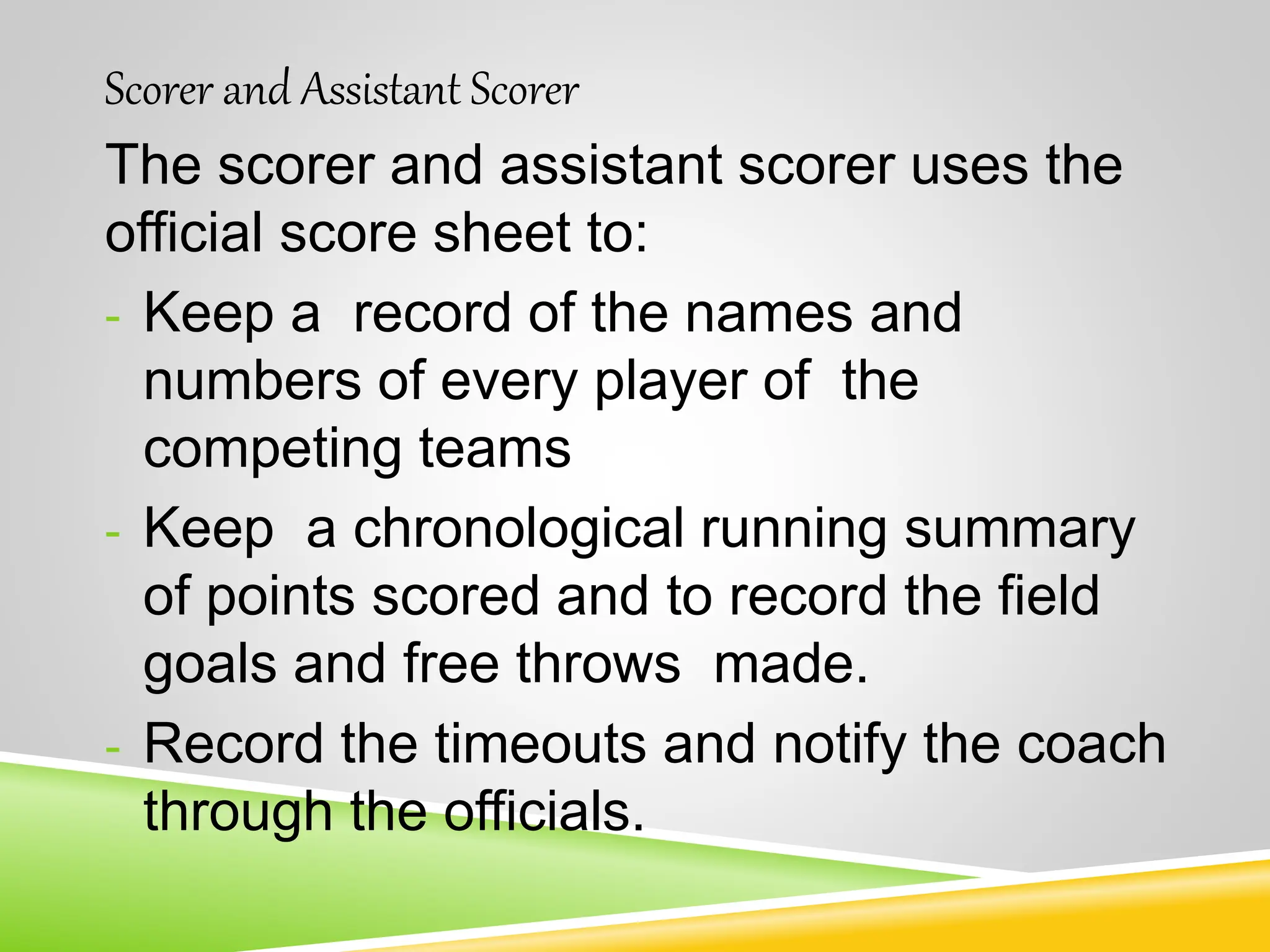 Scorer and Assistant Scorer

The scorer and assistant scorer uses the official score sheet to:

- Keep a record of the names and numbers of every player of the competing teams
- Keep a chronological running summary of points scored and to record the field goals and free throws made.
- Record the timeouts and notify the coach through the officials.